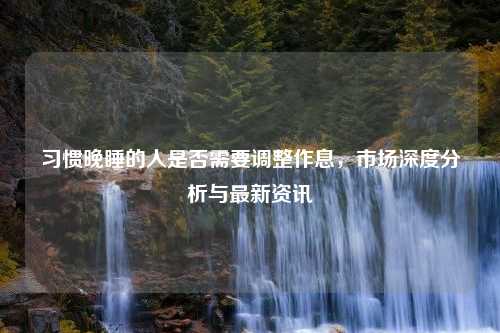 习惯晚睡的人是否需要调整作息，市场深度分析与最新资讯